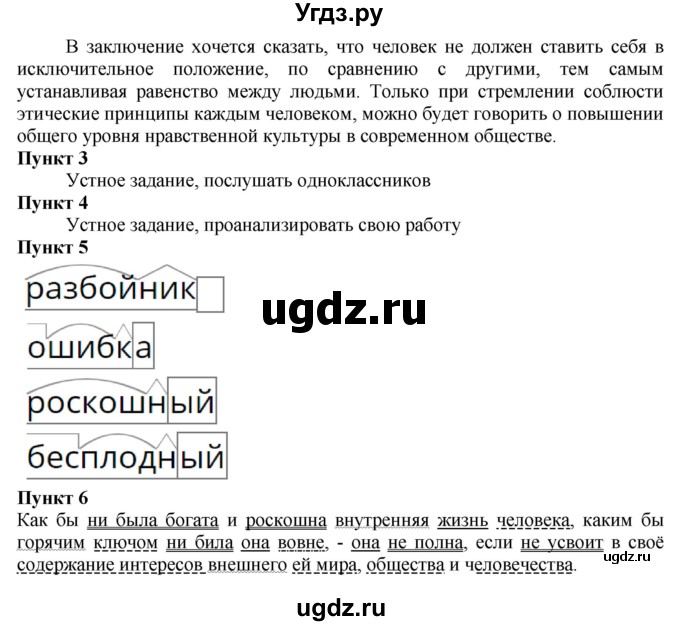 Угдз.ру

В заключение хочется сказать, что человек не должен ставить себя в исключительное положение, по сравнению с другими, тем самым устанавливая равенство между людьми. Только при стремлении соблюсти этические принципы каждым человеком, можно будет говорить о повышении общего уровня нравственной культуры в современном обществе.

Пункт 3

Устное задание, послушать одноклассников

Пункт 4

Устное задание, проанализировать свою работу

Пункт 5

разбойник

ugdz.ru

ошибка

роскошный

бесплодный

Пункт 6

Как бы ни была богата и роскошна внутренняя жизнь человека, каким бы горячим ключом ни била она вовне, - она не полна, если не усвоит в своё содержание интересов внешнего ей мира, общества и человечества.

ugdz.ru

ugdz.ru